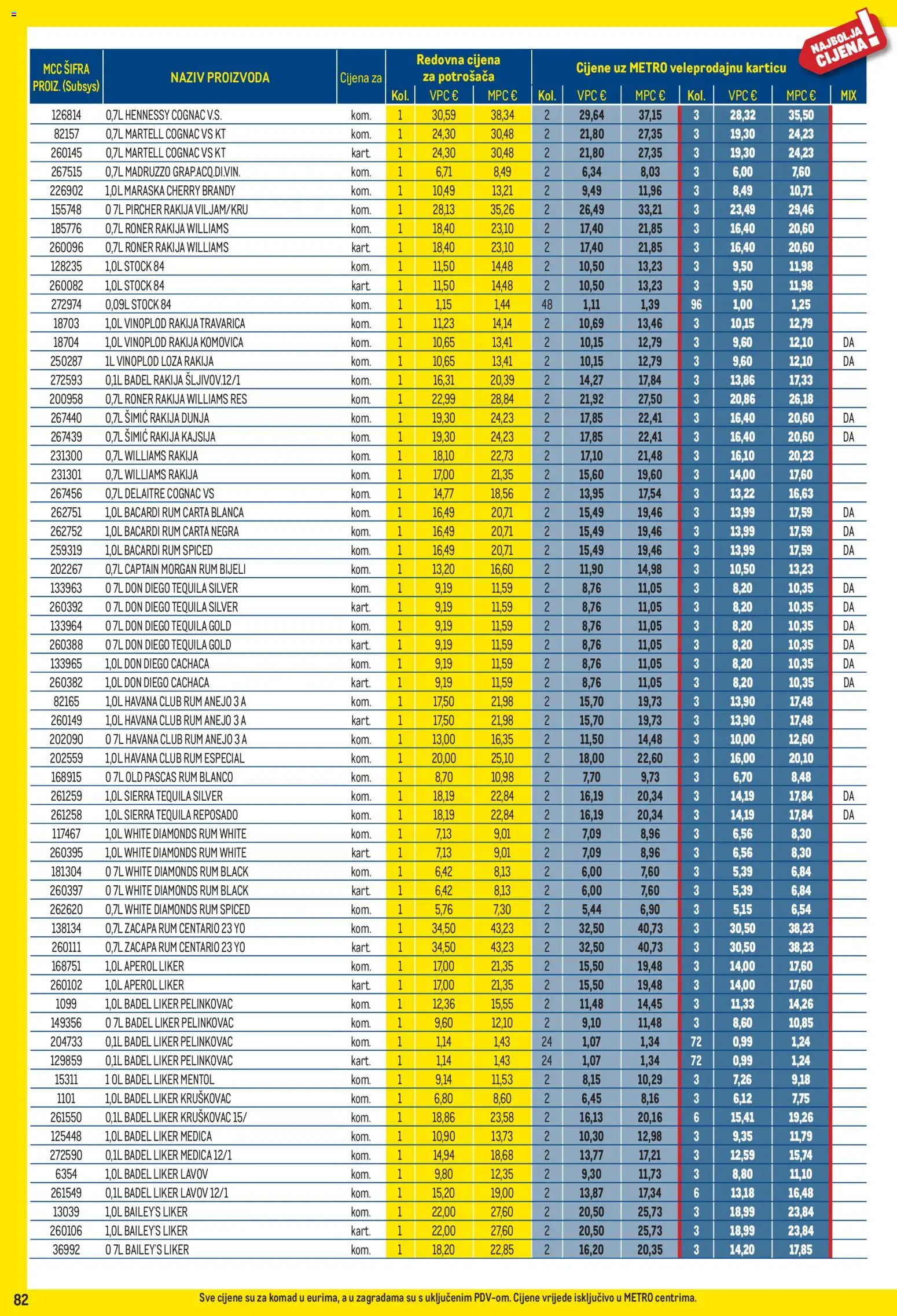 NAJBOLJA CIJENA!

| MCC ŠIFRA PROIZ. (Subsys) | NAZIV PROIZVODA | Cijena za | Redovna cijena za potrošača Kol. | VPC € | MPC € | Cijene uz METRO veleprodajnu karticu Kol. | VPC € | MPC € | Kol. | VPC € | MPC € | MIX |
|---|---|---|---|---|---|---|---|---|---|---|---|---|
| 126814 | 0,7L HENNESSY COGNAC V.S. | kom. | 1 | 30,59 | 38,34 | 2 | 29,64 | 37,15 | 3 | 28,32 | 35,50 | |
| 82157 | 0,7L MARTELL COGNAC VS KT | kom. | 1 | 24,30 | 30,48 | 2 | 21,80 | 27,35 | 3 | 19,30 | 24,23 | |
| 260145 | 0,7L MARTELL COGNAC VS KT | kart. | 1 | 24,30 | 30,48 | 2 | 21,80 | 27,35 | 3 | 19,30 | 24,23 | |
| 267515 | 0,7L MADRUZZO GRAP.ACQ.DI.VIN. | kom. | 1 | 6,71 | 8,49 | 2 | 6,34 | 8,03 | 3 | 6,00 | 7,60 | |
| 226902 | 1,0L MARASKA CHERRY BRANDY | kom. | 1 | 10,49 | 13,21 | 2 | 9,49 | 11,96 | 3 | 8,49 | 10,71 | |
| 155748 | 0 7L PIRCHER RAKIJA VILJAM/KRU | kom. | 1 | 28,13 | 35,26 | 2 | 26,49 | 33,21 | 3 | 23,49 | 29,46 | |
| 185776 | 0,7L RONER RAKIJA WILLIAMS | kom. | 1 | 18,40 | 23,10 | 2 | 17,40 | 21,85 | 3 | 16,40 | 20,60 | |
| 260096 | 0,7L RONER RAKIJA WILLIAMS | kart. | 1 | 18,40 | 23,10 | 2 | 17,40 | 21,85 | 3 | 16,40 | 20,60 | |
| 128235 | 1,0L STOCK 84 | kom. | 1 | 11,50 | 14,48 | 2 | 10,50 | 13,23 | 3 | 9,50 | 11,98 | |
| 260082 | 1,0L STOCK 84 | kart. | 1 | 11,50 | 14,48 | 2 | 10,50 | 13,23 | 3 | 9,50 | 11,98 | |
| 272974 | 0,09L STOCK 84 | kom. | 1 | 1,15 | 1,44 | 48 | 1,11 | 1,39 | 96 | 1,00 | 1,25 | |
| 18703 | 1,0L VINOPLOD RAKIJA TRAVARICA | kom. | 1 | 11,23 | 14,14 | 2 | 10,69 | 13,46 | 3 | 10,15 | 12,79 | |
| 18704 | 1,0L VINOPLOD RAKIJA KOMOVICA | kom. | 1 | 10,65 | 13,41 | 2 | 10,15 | 12,79 | 3 | 9,60 | 12,10 | DA |
| 250287 | 1L VINOPLOD LOZA RAKIJA | kom. | 1 | 10,65 | 13,41 | 2 | 10,15 | 12,79 | 3 | 9,60 | 12,10 | DA |
| 272593 | 0,1L BADEL RAKIJA ŠLJIVOV.12/1 | kom. | 1 | 16,31 | 20,39 | 2 | 14,27 | 17,84 | 3 | 13,86 | 17,33 | |
| 200958 | 0,7L RONER RAKIJA WILLIAMS RES | kom. | 1 | 22,99 | 28,84 | 2 | 21,92 | 27,50 | 3 | 20,86 | 26,18 | |
| 267440 | 0,7L ŠIMIĆ RAKIJA DUNJA | kom. | 1 | 19,30 | 24,23 | 2 | 17,85 | 22,41 | 3 | 16,40 | 20,60 | DA |
| 267439 | 0,7L ŠIMIĆ RAKIJA KAJSIJA | kom. | 1 | 19,30 | 24,23 | 2 | 17,85 | 22,41 | 3 | 16,40 | 20,60 | DA |
| 231300 | 0,7L WILLIAMS RAKIJA | kom. | 1 | 18,10 | 22,73 | 2 | 17,10 | 21,48 | 3 | 16,10 | 20,23 | |
| 231301 | 0,7L WILLIAMS RAKIJA | kom. | 1 | 17,00 | 21,35 | 2 | 15,60 | 19,60 | 3 | 14,00 | 17,60 | |
| 267456 | 0,7L DELAITRE COGNAC VS | kom. | 1 | 14,77 | 18,56 | 2 | 13,95 | 17,54 | 3 | 13,22 | 16,63 | |
| 262751 | 1,0L BACARDI RUM CARTA BLANCA | kom. | 1 | 16,49 | 20,71 | 2 | 15,49 | 19,46 | 3 | 13,99 | 17,59 | DA |
| 262752 | 1,0L BACARDI RUM CARTA NEGRA | kom. | 1 | 16,49 | 20,71 | 2 | 15,49 | 19,46 | 3 | 13,99 | 17,59 | DA |
| 259319 | 1,0L BACARDI RUM SPICED | kom. | 1 | 16,49 | 20,71 | 2 | 15,49 | 19,46 | 3 | 13,99 | 17,59 | DA |
| 202267 | 0,7L CAPTAIN MORGAN RUM BIJELI | kom. | 1 | 13,20 | 16,60 | 2 | 11,90 | 14,98 | 3 | 10,50 | 13,23 | |
| 133963 | 0 7L DON DIEGO TEQUILA SILVER | kom. | 1 | 9,19 | 11,59 | 2 | 8,76 | 11,05 | 3 | 8,20 | 10,35 | DA |
| 260392 | 0 7L DON DIEGO TEQUILA SILVER | kart. | 1 | 9,19 | 11,59 | 2 | 8,76 | 11,05 | 3 | 8,20 | 10,35 | DA |
| 133964 | 0 7L DON DIEGO TEQUILA GOLD | kom. | 1 | 9,19 | 11,59 | 2 | 8,76 | 11,05 | 3 | 8,20 | 10,35 | DA |
| 260388 | 0 7L DON DIEGO TEQUILA GOLD | kart. | 1 | 9,19 | 11,59 | 2 | 8,76 | 11,05 | 3 | 8,20 | 10,35 | DA |
| 133965 | 1,0L DON DIEGO CACHACA | kom. | 1 | 9,19 | 11,59 | 2 | 8,76 | 11,05 | 3 | 8,20 | 10,35 | DA |
| 260382 | 1,0L DON DIEGO CACHACA | kart. | 1 | 9,19 | 11,59 | 2 | 8,76 | 11,05 | 3 | 8,20 | 10,35 | DA |
| 82165 | 1,0L HAVANA CLUB RUM ANEJO 3 A | kom. | 1 | 17,50 | 21,98 | 2 | 15,70 | 19,73 | 3 | 13,90 | 17,48 | |
| 260149 | 1,0L HAVANA CLUB RUM ANEJO 3 A | kart. | 1 | 17,50 | 21,98 | 2 | 15,70 | 19,73 | 3 | 13,90 | 17,48 | |
| 202090 | 0 7L HAVANA CLUB RUM ANEJO 3 A | kom. | 1 | 13,00 | 16,35 | 2 | 11,50 | 14,48 | 3 | 10,00 | 12,60 | |
| 202559 | 1,0L HAVANA CLUB RUM ESPECIAL | kom. | 1 | 20,00 | 25,10 | 2 | 18,00 | 22,60 | 3 | 16,00 | 20,10 | |
| 168915 | 0 7L OLD PASCAS RUM BLANCO | kom. | 1 | 8,70 | 10,98 | 2 | 7,70 | 9,73 | 3 | 6,70 | 8,48 | |
| 261259 | 1,0L SIERRA TEQUILA SILVER | kom. | 1 | 18,19 | 22,84 | 2 | 16,19 | 20,34 | 3 | 14,19 | 17,84 | DA |
| 261258 | 1,0L SIERRA TEQUILA REPOSADO | kom. | 1 | 18,19 | 22,84 | 2 | 16,19 | 20,34 | 3 | 14,19 | 17,84 | DA |
| 117467 | 1,0L WHITE DIAMONDS RUM WHITE | kom. | 1 | 7,13 | 9,01 | 2 | 7,09 | 8,96 | 3 | 6,56 | 8,30 | |
| 260395 | 1,0L WHITE DIAMONDS RUM WHITE | kart. | 1 | 7,13 | 9,01 | 2 | 7,09 | 8,96 | 3 | 6,56 | 8,30 | |
| 181304 | 0 7L WHITE DIAMONDS RUM BLACK | kom. | 1 | 6,42 | 8,13 | 2 | 6,00 | 7,60 | 3 | 5,39 | 6,84 | |
| 260397 | 0 7L WHITE DIAMONDS RUM BLACK | kart. | 1 | 6,42 | 8,13 | 2 | 6,00 | 7,60 | 3 | 5,39 | 6,84 | |
| 262620 | 0,7L WHITE DIAMONDS RUM SPICED | kom. | 1 | 5,76 | 7,30 | 2 | 5,44 | 6,90 | 3 | 5,15 | 6,54 | |
| 138134 | 0,7L ZACAPA RUM CENTARIO 23 YO | kom. | 1 | 34,50 | 43,23 | 2 | 32,50 | 40,73 | 3 | 30,50 | 38,23 | |
| 260111 | 0,7L ZACAPA RUM CENTARIO 23 YO | kart. | 1 | 34,50 | 43,23 | 2 | 32,50 | 40,73 | 3 | 30,50 | 38,23 | |
| 168751 | 1,0L APEROL LIKER | kom. | 1 | 17,00 | 21,35 | 2 | 15,50 | 19,48 | 3 | 14,00 | 17,60 | |
| 260102 | 1,0L APEROL LIKER | kart. | 1 | 17,00 | 21,35 | 2 | 15,50 | 19,48 | 3 | 14,00 | 17,60 | |
| 1099 | 1,0L BADEL LIKER PELINKOVAC | kom. | 1 | 12,36 | 15,55 | 2 | 11,48 | 14,45 | 3 | 11,33 | 14,26 | |
| 149356 | 0 7L BADEL LIKER PELINKOVAC | kom. | 1 | 9,60 | 12,10 | 2 | 9,10 | 11,48 | 3 | 8,60 | 10,85 | |
| 204733 | 0,1L BADEL LIKER PELINKOVAC | kom. | 1 | 1,14 | 1,43 | 24 | 1,07 | 1,34 | 72 | 0,99 | 1,24 | |
| 129859 | 0,1L BADEL LIKER PELINKOVAC | kart. | 1 | 1,14 | 1,43 | 24 | 1,07 | 1,34 | 72 | 0,99 | 1,24 | |
| 15311 | 1 0L BADEL LIKER MENTOL | kom. | 1 | 9,14 | 11,53 | 2 | 8,15 | 10,29 | 3 | 7,26 | 9,18 | |
| 1101 | 1,0L BADEL LIKER KRUŠKOVAC | kom. | 1 | 6,80 | 8,60 | 2 | 6,45 | 8,16 | 3 | 6,12 | 7,75 | |
| 261550 | 0,1L BADEL LIKER KRUŠKOVAC 15/ | kom. | 1 | 18,86 | 23,58 | 2 | 16,13 | 20,16 | 6 | 15,41 | 19,26 | |
| 125448 | 1,0L BADEL LIKER MEDICA | kom. | 1 | 10,90 | 13,73 | 2 | 10,30 | 12,98 | 3 | 9,35 | 11,79 | |
| 272590 | 0,1L BADEL LIKER MEDICA 12/1 | kom. | 1 | 14,94 | 18,68 | 2 | 13,77 | 17,21 | 3 | 12,59 | 15,74 | |
| 6354 | 1,0L BADEL LIKER LAVOV | kom. | 1 | 9,80 | 12,35 | 2 | 9,30 | 11,73 | 3 | 8,80 | 11,10 | |
| 261549 | 0,1L BADEL LIKER LAVOV 12/1 | kom. | 1 | 15,20 | 19,00 | 2 | 13,87 | 17,34 | 6 | 13,18 | 16,48 | |
| 13039 | 1,0L BAILEY'S LIKER | kom. | 1 | 22,00 | 27,60 | 2 | 20,50 | 25,73 | 3 | 18,99 | 23,84 | |
| 260106 | 1,0L BAILEY'S LIKER | kart. | 1 | 22,00 | 27,60 | 2 | 20,50 | 25,73 | 3 | 18,99 | 23,84 | |
| 36992 | 0 7L BAILEY'S LIKER | kom. | 1 | 18,20 | 22,85 | 2 | 16,20 | 20,35 | 3 | 14,20 | 17,85 | |

82 Sve cijene su za komad u eurima, a u zagradama su s uključenim PDV-om. Cijene vrijede isključivo u METRO centrima.